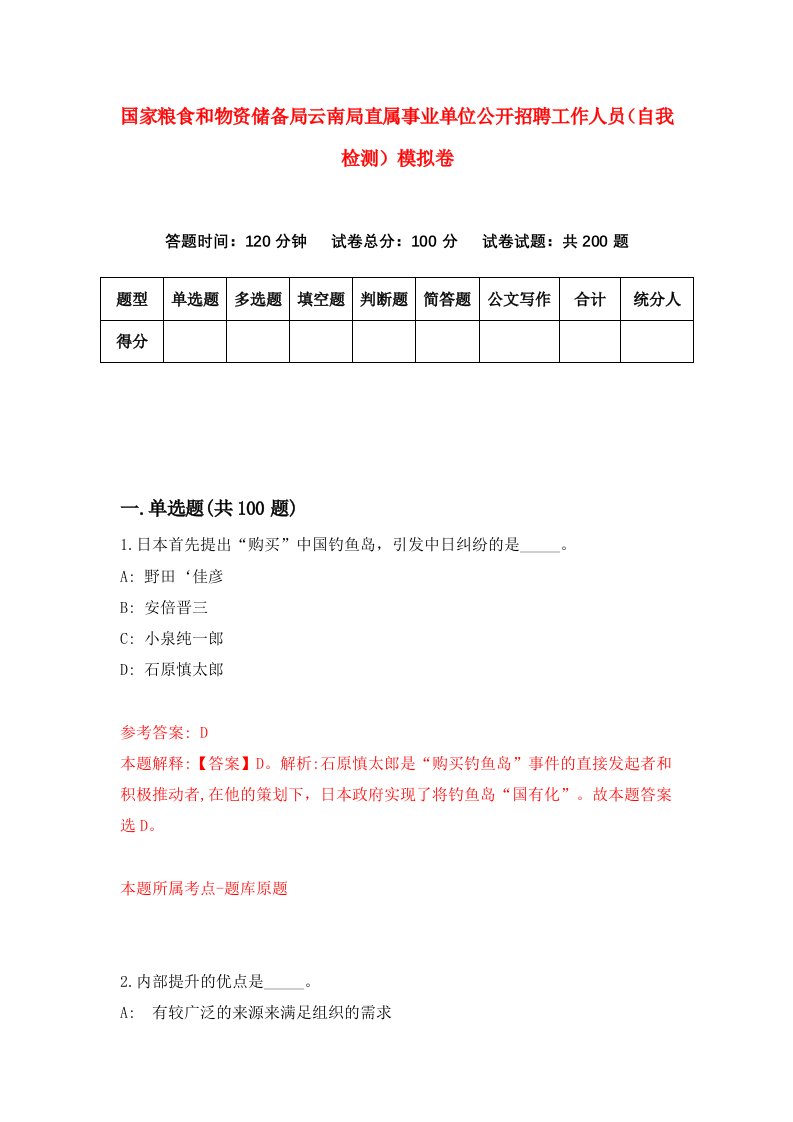 国家粮食和物资储备局云南局直属事业单位公开招聘工作人员（自我检测）模拟卷

答题时间：120 分钟　　试卷总分：100 分　　试卷试题：共 200 题

| 题型 | 单选题 | 多选题 | 填空题 | 判断题 | 简答题 | 公文写作 | 合计 | 统分人 |
|---|---|---|---|---|---|---|---|---|
| 得分 | | | | | | | | |

一.单选题(共 100 题)

1.日本首先提出“购买”中国钓鱼岛，引发中日纠纷的是_____。
A: 野田‘佳彦
B: 安倍晋三
C: 小泉纯一郎
D: 石原慎太郎

参考答案: D
本题解释:【答案】D。解析:石原慎太郎是“购买钓鱼岛”事件的直接发起者和积极推动者,在他的策划下，日本政府实现了将钓鱼岛“国有化”。故本题答案选 D。

本题所属考点-题库原题

2.内部提升的优点是_____。
A: 有较广泛的来源来满足组织的需求